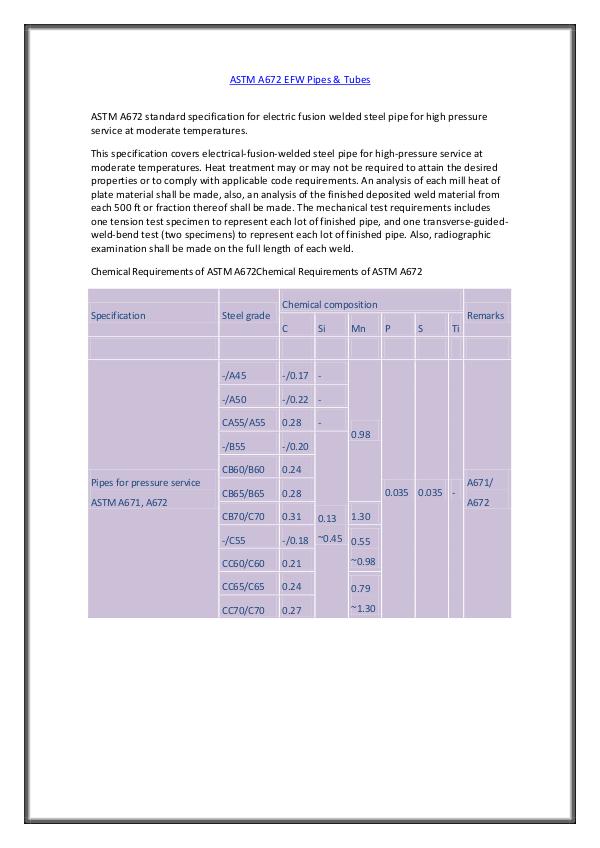 ASTM A672 EFW Pipes & Tubes

ASTM A672 standard specification for electric fusion welded steel pipe for high pressure service at moderate temperatures.

This specification covers electrical-fusion-welded steel pipe for high-pressure service at moderate temperatures. Heat treatment may or may not be required to attain the desired properties or to comply with applicable code requirements. An analysis of each mill heat of plate material shall be made, also, an analysis of the finished deposited weld material from each 500 ft or fraction thereof shall be made. The mechanical test requirements includes one tension test specimen to represent each lot of finished pipe, and one transverse-guided-weld-bend test (two specimens) to represent each lot of finished pipe. Also, radiographic examination shall be made on the full length of each weld.

Chemical Requirements of ASTM A672Chemical Requirements of ASTM A672

| Specification | Steel grade | Chemical composition | | | | | | Remarks |
|---|---|---|---|---|---|---|---|---|
| | | C | Si | Mn | P | S | Ti | |
| | | | | | | | | |
| Pipes for pressure service ASTM A671, A672 | -/A45 | -/0.17 | - | 0.98 | 0.035 | 0.035 | - | A671/ A672 |
| | -/A50 | -/0.22 | - | | | | | |
| | CA55/A55 | 0.28 | - | | | | | |
| | -/B55 | -/0.20 | 0.13 ~0.45 | | | | | |
| | CB60/B60 | 0.24 | | | | | | |
| | CB65/B65 | 0.28 | | | | | | |
| | CB70/C70 | 0.31 | | 1.30 | | | | |
| | -/C55 | -/0.18 | | 0.55 ~0.98 | | | | |
| | CC60/C60 | 0.21 | | | | | | |
| | CC65/C65 | 0.24 | | 0.79 ~1.30 | | | | |
| | CC70/C70 | 0.27 | | | | | | |